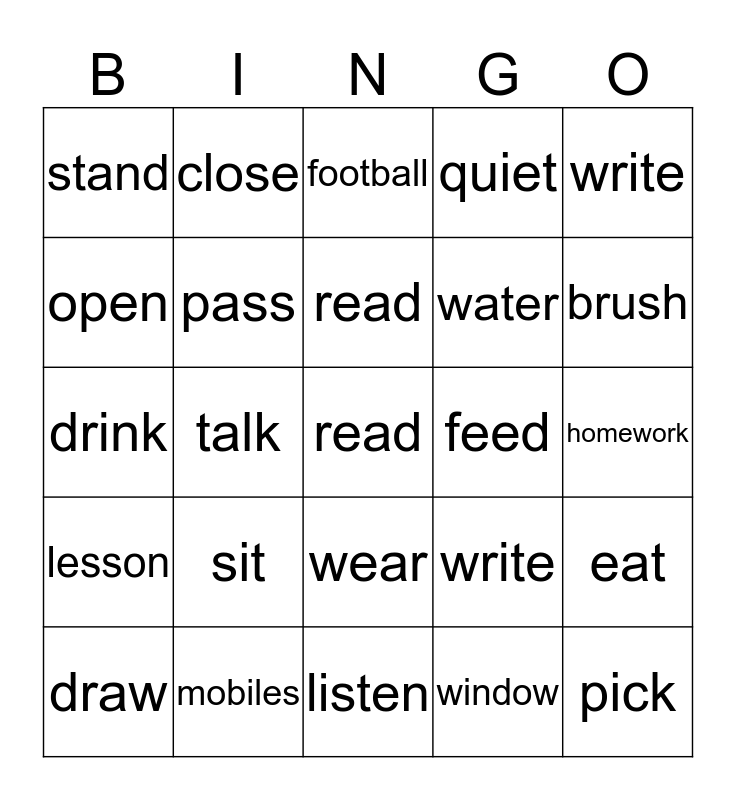 | B | I | N | G | O |
|---|---|---|---|---|
| stand | close | football | quiet | write |
| open | pass | read | water | brush |
| drink | talk | read | feed | homework |
| lesson | sit | wear | write | eat |
| draw | mobiles | listen | window | pick |